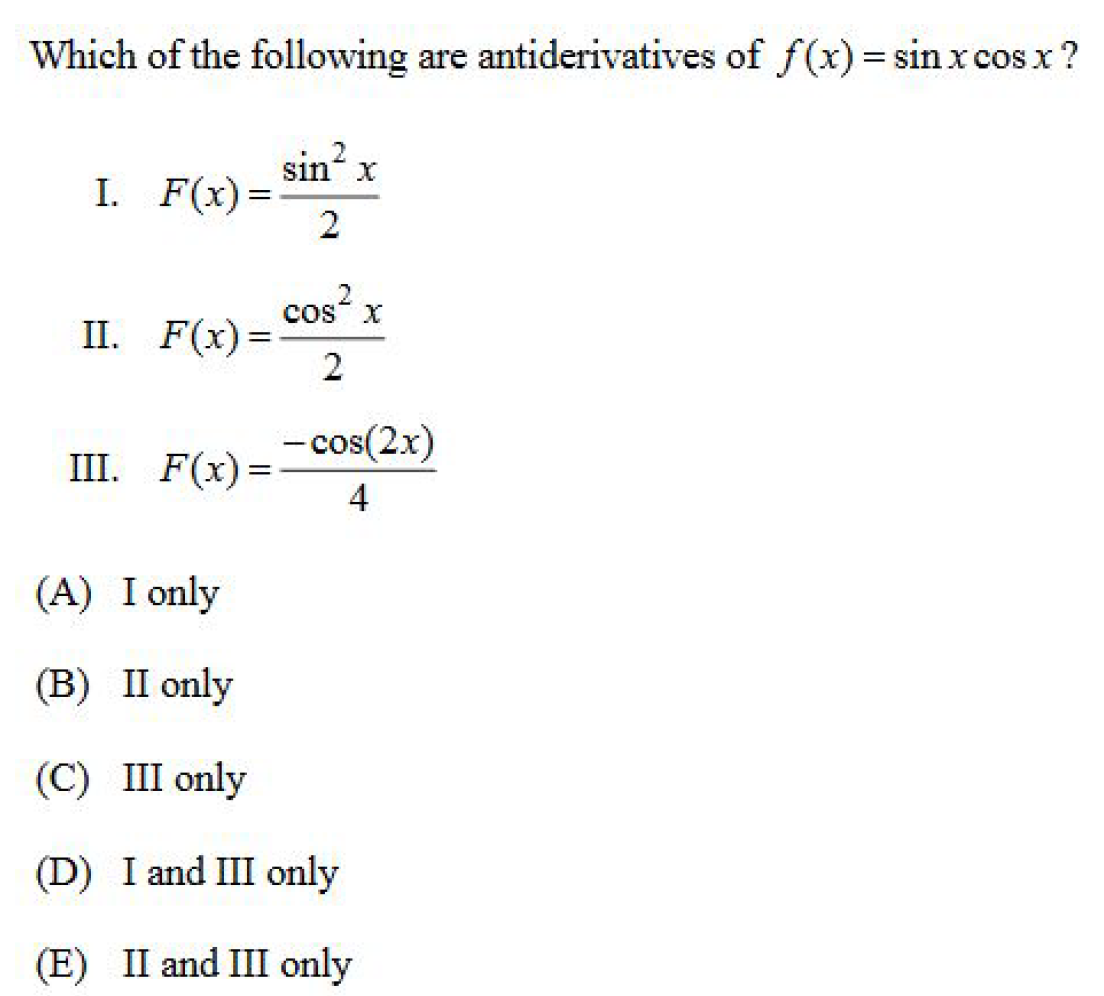 Which of the following are antiderivatives of $f(x) = \sin x \cos x$ ?

I. $F(x) = \frac{\sin^2 x}{2}$

II. $F(x) = \frac{\cos^2 x}{2}$

III. $F(x) = \frac{-\cos(2x)}{4}$

(A) I only

(B) II only

(C) III only

(D) I and III only

(E) II and III only